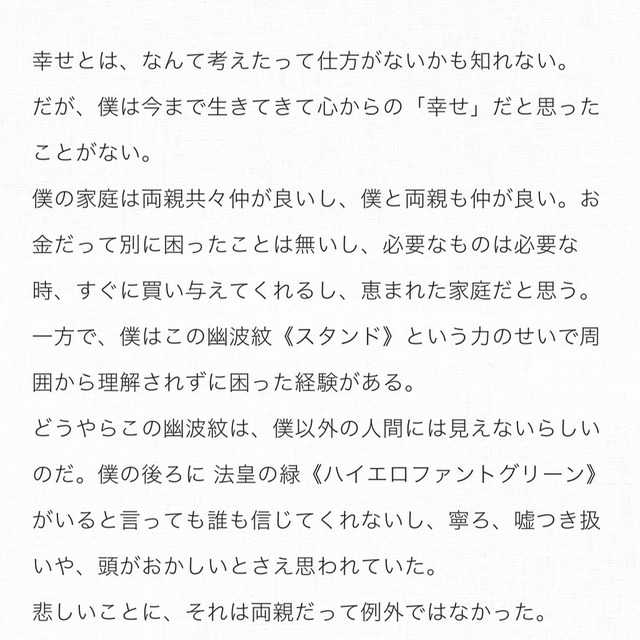 幸せとは、なんて考えたって仕方がないかも知れない。
だが、僕は今まで生きてきて心からの「幸せ」だと思ったことがない。
僕の家庭は両親共々仲が良いし、僕と両親も仲が良い。お金だって別に困ったことは無いし、必要なものは必要な時、すぐに買い与えてくれるし、恵まれた家庭だと思う。
一方で、僕はこの幽波紋《スタンド》という力のせいで周囲から理解されずに困った経験がある。
どうやらこの幽波紋は、僕以外の人間には見えないらしいのだ。僕の後ろに 法皇の緑《ハイエロファントグリーン》がいると言っても誰も信じてくれないし、寧ろ、嘘つき扱いや、頭がおかしいとさえ思われていた。
悲しいことに、それは両親だって例外ではなかった。